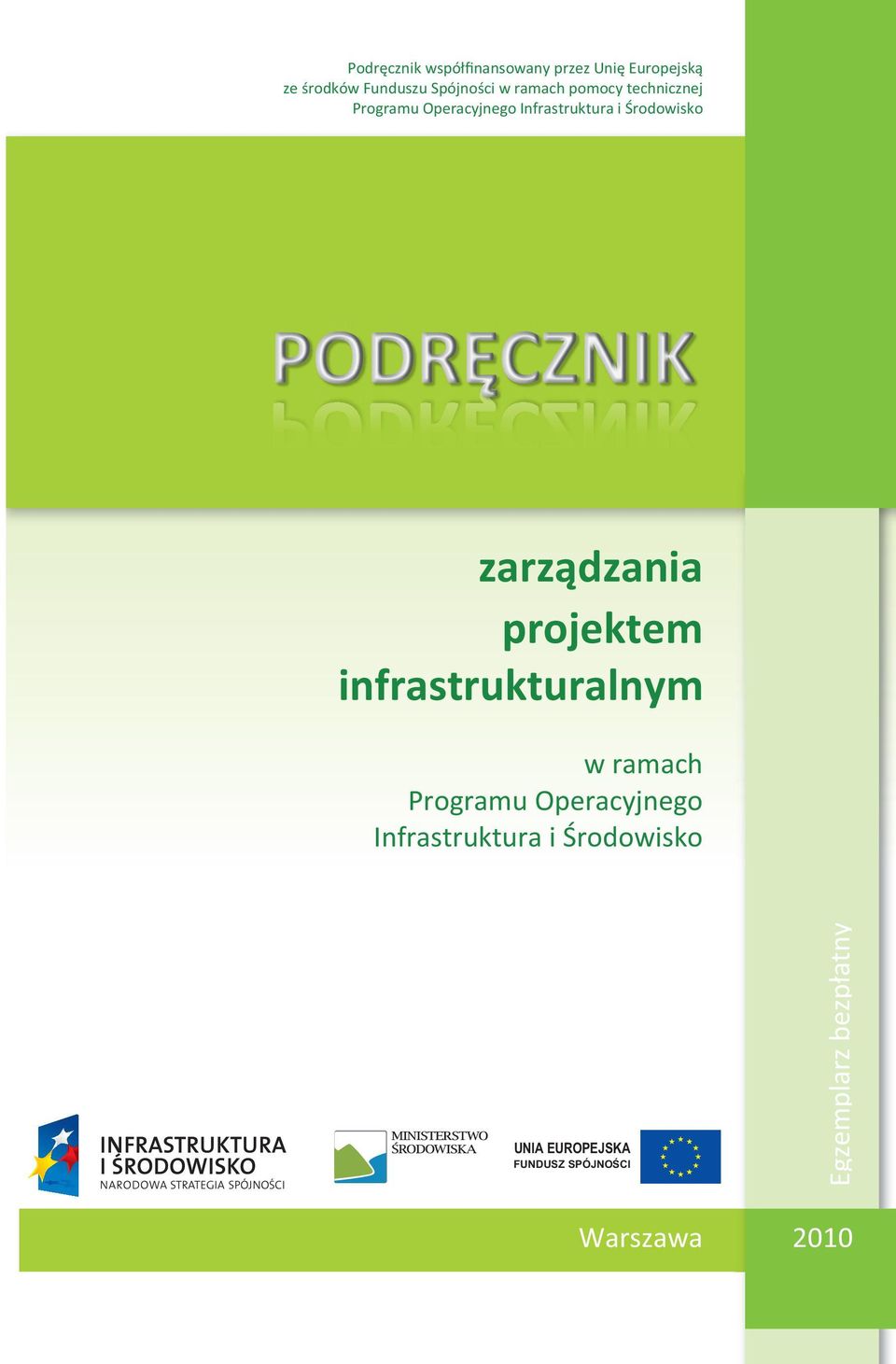 Podręcznik współfinansowany przez Unię Europejską ze środków Funduszu Spójności w ramach pomocy technicznej Programu Operacyjnego Infrastruktura i Środowisko

PODRĘCZNIK

zarządzania projektem infrastrukturalnym

w ramach Programu Operacyjnego Infrastruktura i Środowisko

Egzemplarz bezpłatny

INFRASTRUKTURA I ŚRODOWISKO
NARODOWA STRATEGIA SPÓJNOŚCI

MINISTERSTWO ŚRODOWISKA

UNIA EUROPEJSKA
FUNDUSZ SPÓJNOŚCI

Warszawa 2010